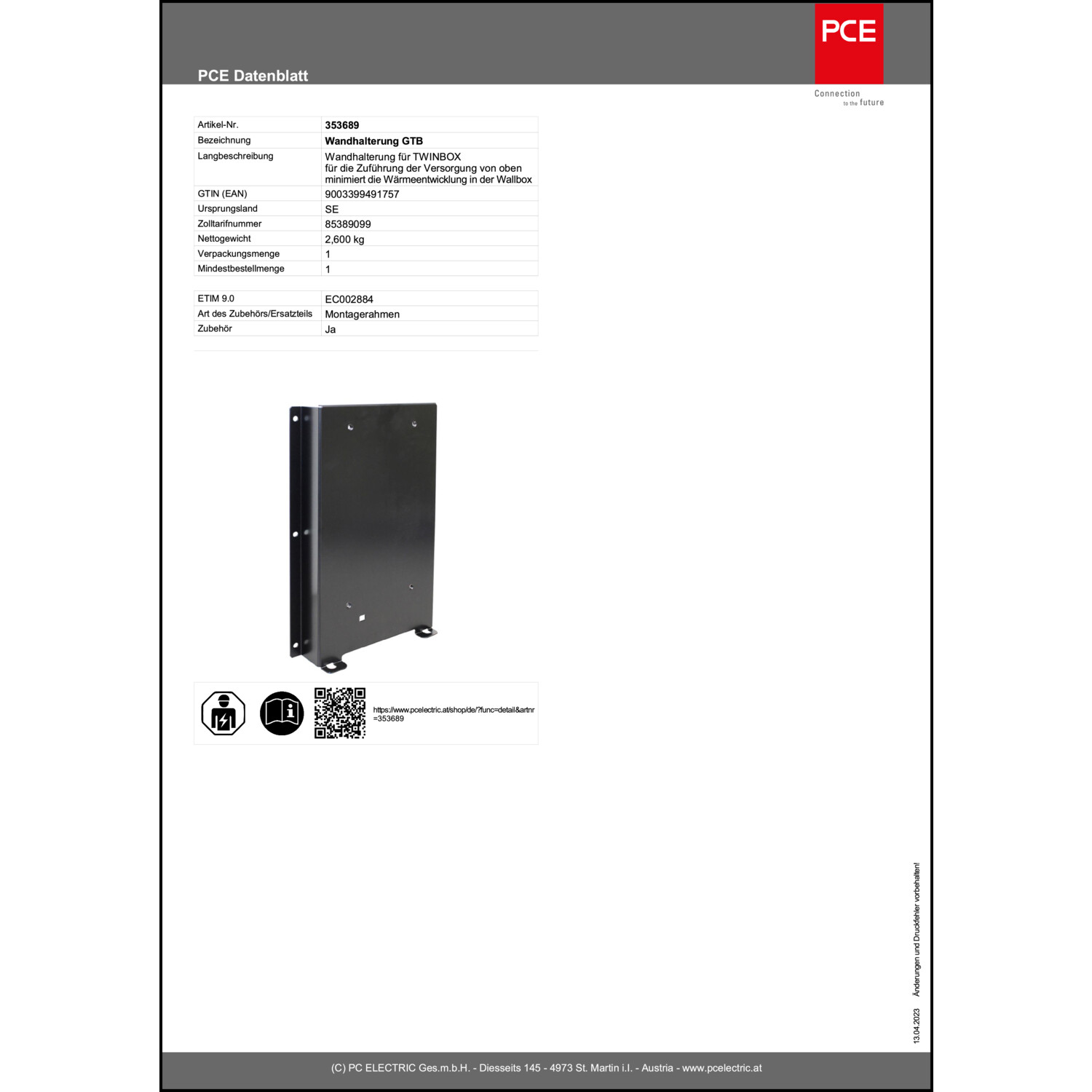 PCE Datenblatt

PCE

Connection to the future

| Artikel-Nr. | 353689 |
|---|---|
| Bezeichnung | Wandhalterung GTB |
| Langbeschreibung | Wandhalterung für TWINBOX für die Zuführung der Versorgung von oben minimiert die Wärmeentwicklung in der Wallbox |
| GTIN (EAN) | 9003399491757 |
| Ursprungsland | SE |
| Zolltarifnummer | 85389099 |
| Nettogewicht | 2,600 kg |
| Verpackungsmenge | 1 |
| Mindestbestellmenge | 1 |

| ETIM 9.0 | EC002884 |
|---|---|
| Art des Zubehörs/Ersatzteils | Montagerahmen |
| Zubehör | Ja |

https://www.pcelectric.at/shop/de/?func=detail&artnr=353689

13.04.2023 Änderungen und Druckfehler vorbehalten!

(C) PC ELECTRIC Ges.m.b.H. - Diesseits 145 - 4973 St. Martin i.I. - Austria - www.pcelectric.at